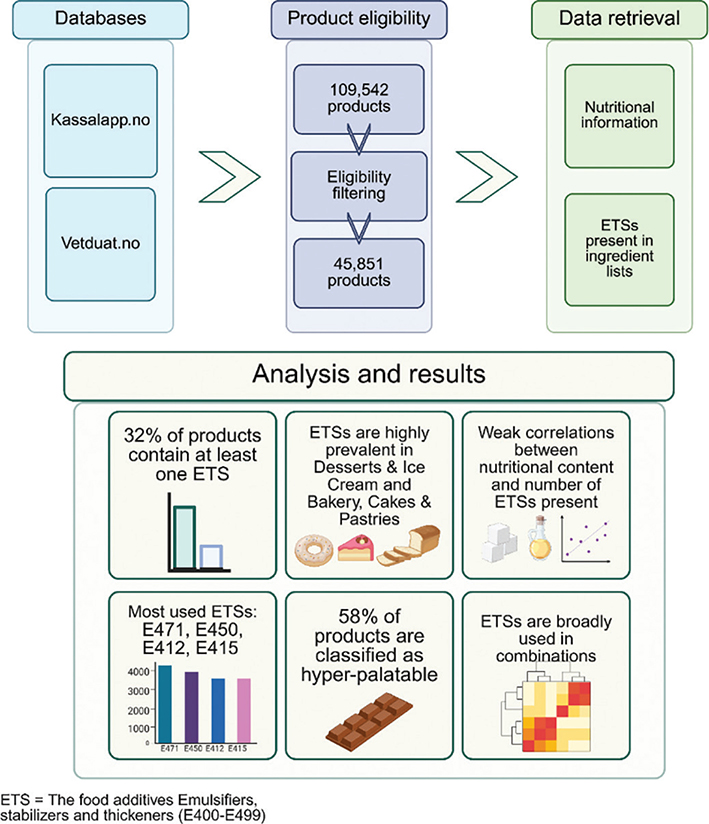 Databases

Kassalapp.no

Vetduat.no

Product eligibility

109,542 products

Eligibility filtering

45,851 products

Data retrieval

Nutritional information

ETSs present in ingredient lists

Analysis and results

32% of products contain at least one ETS

ETSs are highly prevalent in Desserts & Ice Cream and Bakery, Cakes & Pastries

Weak correlations between nutritional content and number of ETSs present

Most used ETSs: E471, E450, E412, E415

4000
3000
2000
1000
0
E471 E450 E412 E415

58% of products are classified as hyper-palatable

ETSs are broadly used in combinations

ETS = The food additives Emulsifiers, stabilizers and thickeners (E400-E499)